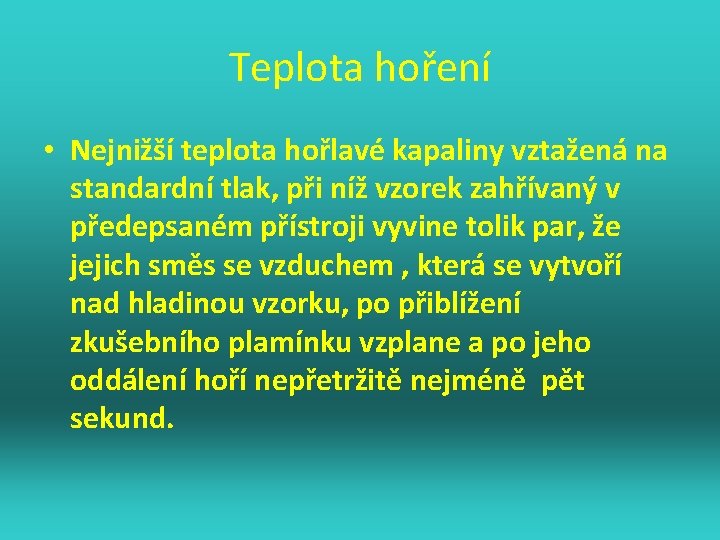 Teplota hoření

• Nejnižší teplota hořlavé kapaliny vztažená na standardní tlak, při níž vzorek zahřívaný v předepsaném přístroji vyvine tolik par, že jejich směs se vzduchem , která se vytvoří nad hladinou vzorku, po přiblížení zkušebního plamínku vzplane a po jeho oddálení hoří nepřetržitě nejméně pět sekund.